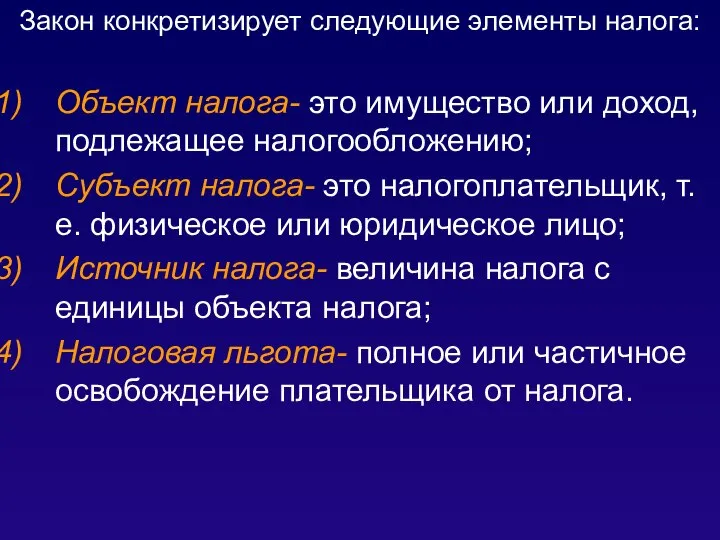 Закон конкретизирует следующие элементы налога:

1) Объект налога- это имущество или доход, подлежащее налогообложению;

2) Субъект налога- это налогоплательщик, т. е. физическое или юридическое лицо;

3) Источник налога- величина налога с единицы объекта налога;

4) Налоговая льгота- полное или частичное освобождение плательщика от налога.